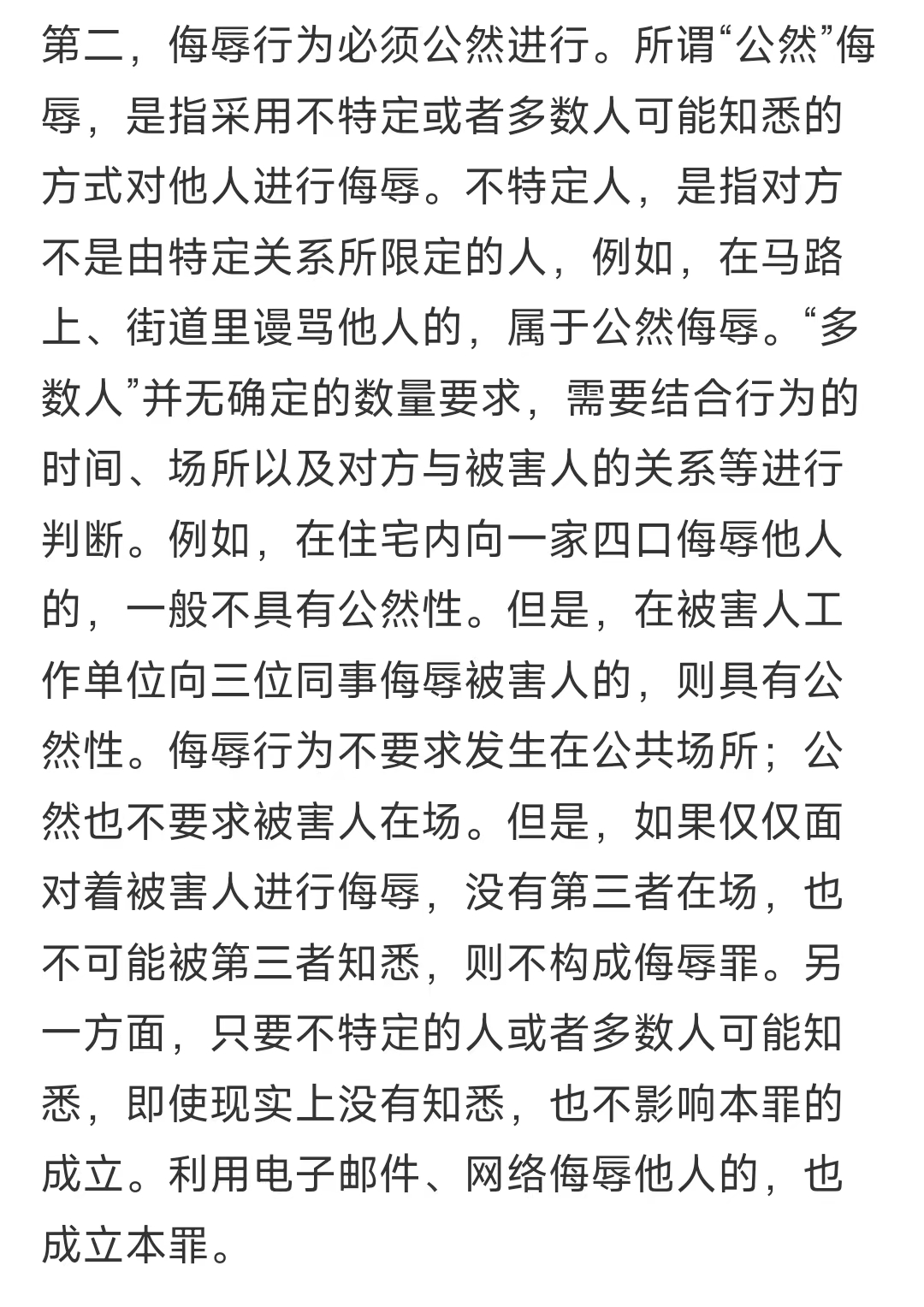 第二，侮辱行为必须公然进行。所谓“公然”侮辱，是指采用不特定或者多数人可能知悉的方式对他人进行侮辱。不特定人，是指对方不是由特定关系所限定的人，例如，在马路上、街道里谩骂他人的，属于公然侮辱。“多数人”并无确定的数量要求，需要结合行为的时间、场所以及对方与被害人的关系等进行判断。例如，在住宅内向一家四口侮辱他人的，一般不具有公然性。但是，在被害人工作单位向三位同事侮辱被害人的，则具有公然性。侮辱行为不要求发生在公共场所；公然也不要求被害人在场。但是，如果仅仅面对着被害人进行侮辱，没有第三者在场，也不可能被第三者知悉，则不构成侮辱罪。另一方面，只要不特定的人或者多数人可能知悉，即使现实上没有知悉，也不影响本罪的成立。利用电子邮件、网络侮辱他人的，也成立本罪。